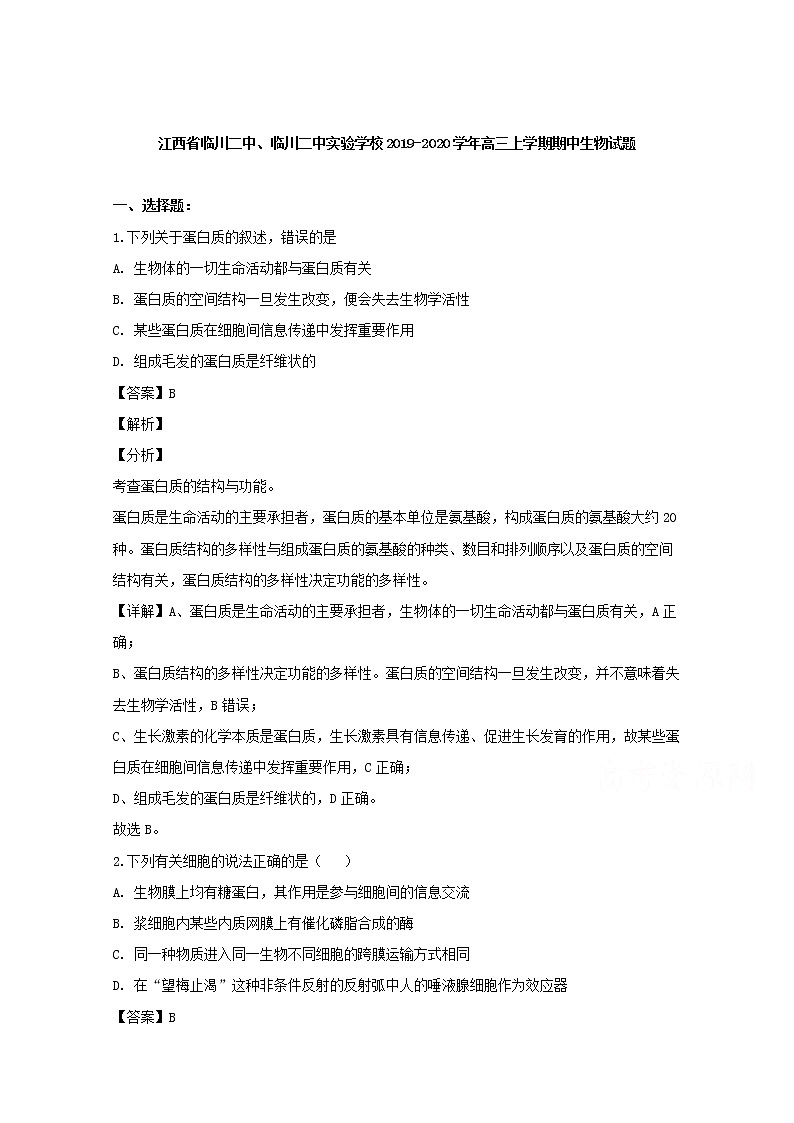 江西省临川二中、临川二中实验学校2019-2020学年高三上学期期中生物试题

一、选择题：

1.下列关于蛋白质的叙述，错误的是

A. 生物体的一切生命活动都与蛋白质有关

B. 蛋白质的空间结构一旦发生改变，便会失去生物学活性

C. 某些蛋白质在细胞间信息传递中发挥重要作用

D. 组成毛发的蛋白质是纤维状的

【答案】B

【解析】

【分析】

考查蛋白质的结构与功能。

蛋白质是生命活动的主要承担者，蛋白质的基本单位是氨基酸，构成蛋白质的氨基酸大约20种。蛋白质结构的多样性与组成蛋白质的氨基酸的种类、数目和排列顺序以及蛋白质的空间结构有关，蛋白质结构的多样性决定功能的多样性。

【详解】A、蛋白质是生命活动的主要承担者，生物体的一切生命活动都与蛋白质有关，A正确；

B、蛋白质结构的多样性决定功能的多样性。蛋白质的空间结构一旦发生改变，并不意味着失去生物学活性，B错误；

C、生长激素的化学本质是蛋白质，生长激素具有信息传递、促进生长发育的作用，故某些蛋白质在细胞间信息传递中发挥重要作用，C正确；

D、组成毛发的蛋白质是纤维状的，D正确。

故选B。

2.下列有关细胞的说法正确的是（　　）

A. 生物膜上均有糖蛋白，其作用是参与细胞间的信息交流

B. 浆细胞内某些内质网膜上有催化磷脂合成的酶

C. 同一种物质进入同一生物不同细胞的跨膜运输方式相同

D. 在“望梅止渴”这种非条件反射的反射弧中人的唾液腺细胞作为效应器

【答案】B